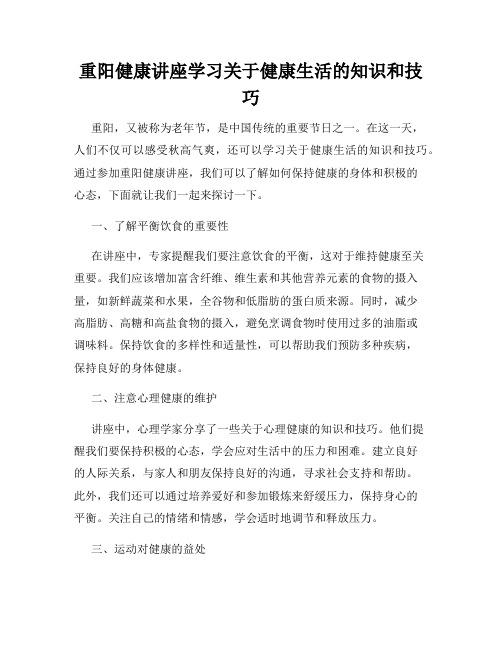 重阳健康讲座学习关于健康生活的知识和技巧

重阳，又被称为老年节，是中国传统的重要节日之一。在这一天，人们不仅可以感受秋高气爽，还可以学习关于健康生活的知识和技巧。通过参加重阳健康讲座，我们可以了解如何保持健康的身体和积极的心态，下面就让我们一起来探讨一下。

一、了解平衡饮食的重要性

在讲座中，专家提醒我们要注意饮食的平衡，这对于维持健康至关重要。我们应该增加富含纤维、维生素和其他营养元素的食物的摄入量，如新鲜蔬菜和水果，全谷物和低脂肪的蛋白质来源。同时，减少高脂肪、高糖和高盐食物的摄入，避免烹调食物时使用过多的油脂或调味料。保持饮食的多样性和适量性，可以帮助我们预防多种疾病，保持良好的身体健康。

二、注意心理健康的维护

讲座中，心理学家分享了一些关于心理健康的知识和技巧。他们提醒我们要保持积极的心态，学会应对生活中的压力和困难。建立良好的人际关系，与家人和朋友保持良好的沟通，寻求社会支持和帮助。此外，我们还可以通过培养爱好和参加锻炼来舒缓压力，保持身心的平衡。关注自己的情绪和情感，学会适时地调节和释放压力。

三、运动对健康的益处